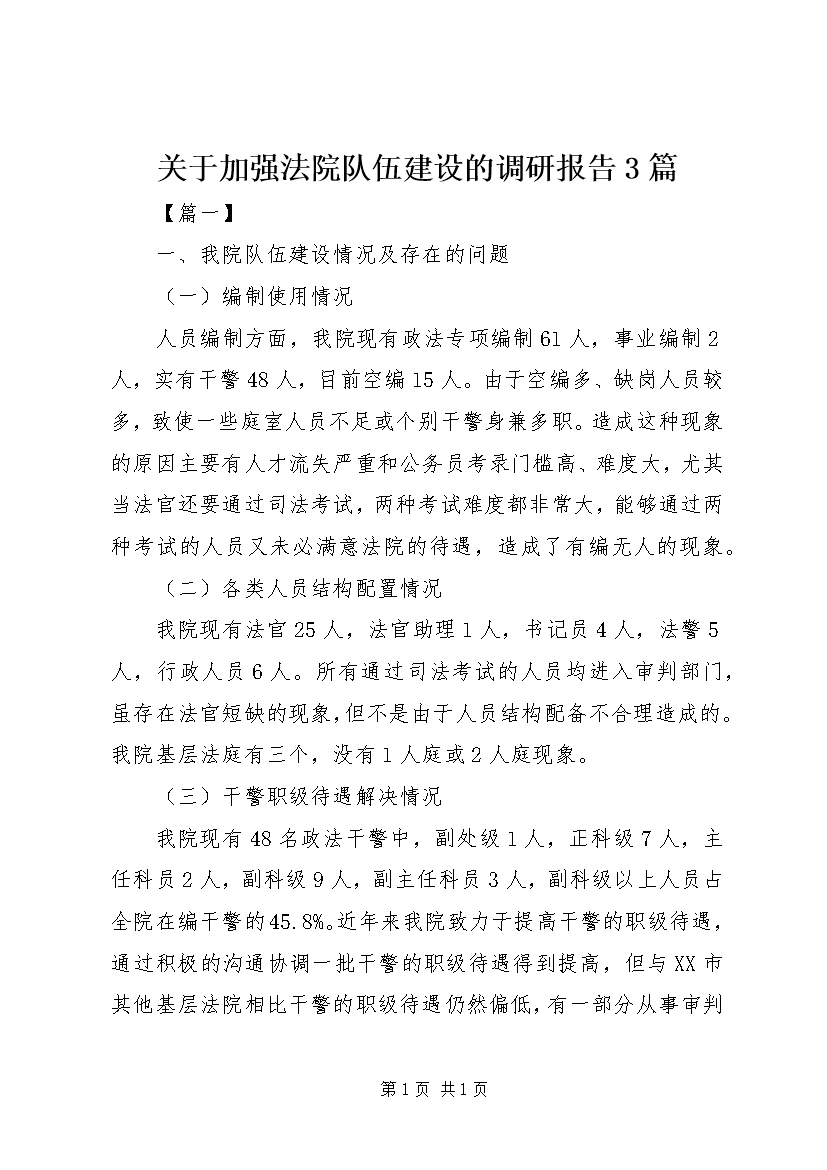 关于加强法院队伍建设的调研报告3篇

【篇一】

一、我院队伍建设情况及存在的问题

（一）编制使用情况

人员编制方面，我院现有政法专项编制61人，事业编制2人，实有干警48人，目前空编15人。由于空编多、缺岗人员较多，致使一些庭室人员不足或个别干警身兼多职。造成这种现象的原因主要有人才流失严重和公务员考录门槛高、难度大，尤其当法官还要通过司法考试，两种考试难度都非常大，能够通过两种考试的人员又未必满意法院的待遇，造成了有编无人的现象。

（二）各类人员结构配置情况

我院现有法官25人，法官助理1人，书记员4人，法警5人，行政人员6人。所有通过司法考试的人员均进入审判部门，虽存在法官短缺的现象，但不是由于人员结构配备不合理造成的。我院基层法庭有三个，没有1人庭或2人庭现象。

（三）干警职级待遇解决情况

我院现有48名政法干警中，副处级1人，正科级7人，主任科员2人，副科级9人，副主任科员3人，副科级以上人员占全院在编干警的45.8%。近年来我院致力于提高干警的职级待遇，通过积极的沟通协调一批干警的职级待遇得到提高，但与XX市其他基层法院相比干警的职级待遇仍然偏低，有一部分从事审判

第1页 共1页